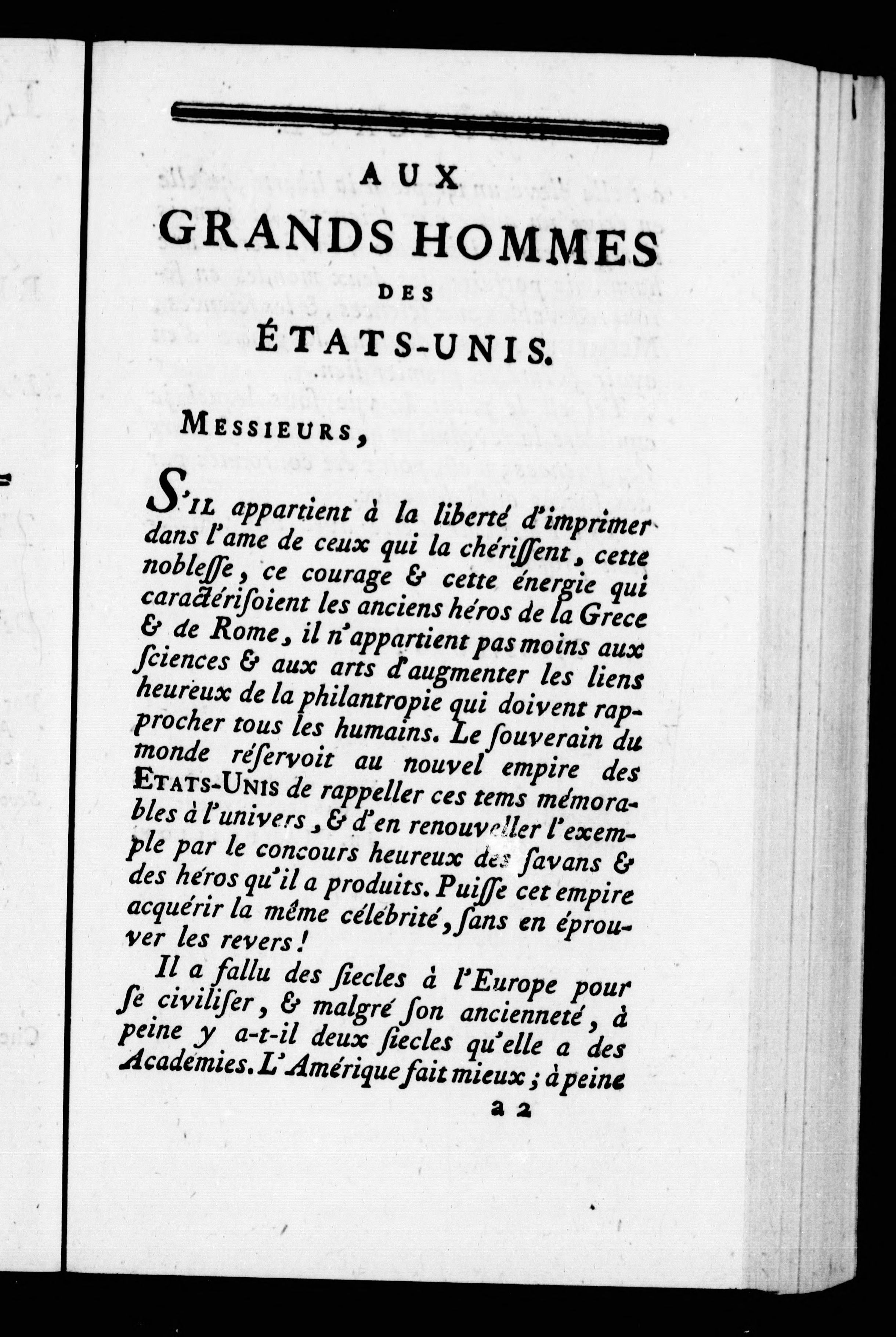 AUX

GRANDS HOMMES

DES

ÉTATS-UNIS.

MESSIEURS,

S'IL appartient à la liberté d'imprimer dans l'ame de ceux qui la chérissent, cette noblesse, ce courage & cette énergie qui caractérisoient les anciens héros de la Grece & de Rome, il n'appartient pas moins aux sciences & aux arts d'augmenter les liens heureux de la philantropie qui doivent rapprocher tous les humains. Le souverain du monde réservoit au nouvel empire des ETATS-UNIS de rappeller ces tems mémorables à l'univers, & d'en renouveller l'exemple par le concours heureux des savans & des héros qu'il a produits. Puisse cet empire acquérir la même célébrité, sans en éprouver les revers!

Il a fallu des siecles à l'Europe pour se civiliser, & malgré son ancienneté, à peine y a-t-il deux siecles qu'elle a des Académies. L'Amérique fait mieux; à peine

a 2